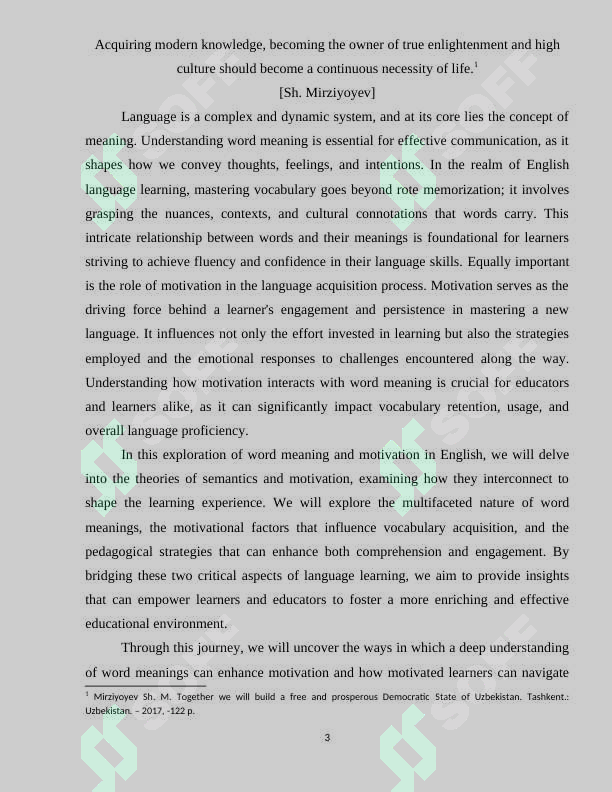 Acquiring modern knowledge, becoming the owner of true enlightenment and high culture should become a continuous necessity of life.$^{1}$

[Sh. Mirziyoyev]

Language is a complex and dynamic system, and at its core lies the concept of meaning. Understanding word meaning is essential for effective communication, as it shapes how we convey thoughts, feelings, and intentions. In the realm of English language learning, mastering vocabulary goes beyond rote memorization; it involves grasping the nuances, contexts, and cultural connotations that words carry. This intricate relationship between words and their meanings is foundational for learners striving to achieve fluency and confidence in their language skills. Equally important is the role of motivation in the language acquisition process. Motivation serves as the driving force behind a learner's engagement and persistence in mastering a new language. It influences not only the effort invested in learning but also the strategies employed and the emotional responses to challenges encountered along the way. Understanding how motivation interacts with word meaning is crucial for educators and learners alike, as it can significantly impact vocabulary retention, usage, and overall language proficiency.

In this exploration of word meaning and motivation in English, we will delve into the theories of semantics and motivation, examining how they interconnect to shape the learning experience. We will explore the multifaceted nature of word meanings, the motivational factors that influence vocabulary acquisition, and the pedagogical strategies that can enhance both comprehension and engagement. By bridging these two critical aspects of language learning, we aim to provide insights that can empower learners and educators to foster a more enriching and effective educational environment.

Through this journey, we will uncover the ways in which a deep understanding of word meanings can enhance motivation and how motivated learners can navigate

$^{1}$ Mirziyoyev Sh. M. Together we will build a free and prosperous Democratic State of Uzbekistan. Tashkent.: Uzbekistan. – 2017. -122 p.

3

SOFF